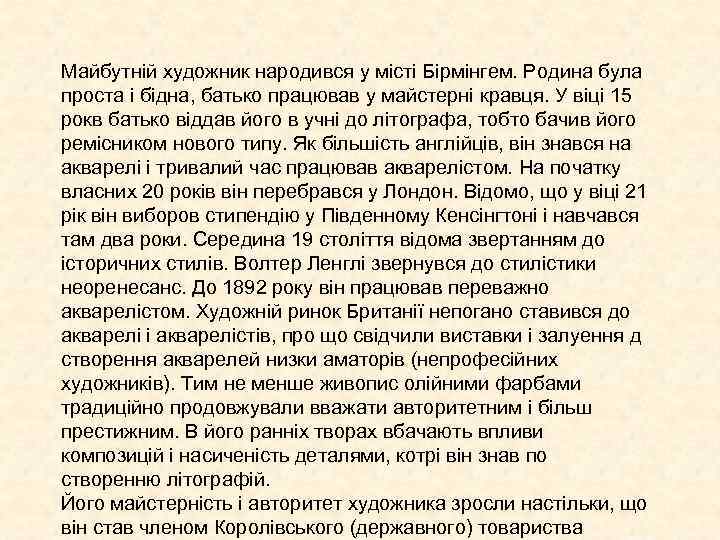 Майбутній художник народився у місті Бірмінгем. Родина була проста і бідна, батько працював у майстерні кравця. У віці 15 рокв батько віддав його в учні до літографа, тобто бачив його ремісником нового типу. Як більшість англійців, він знався на акварелі і тривалий час працював акварелістом. На початку власних 20 років він перебрався у Лондон. Відомо, що у віці 21 рік він виборов стипендію у Південному Кенсінгтоні і навчався там два роки. Середина 19 століття відома звертанням до історичних стилів. Волтер Ленглі звернувся до стилістики неоренесанс. До 1892 року він працював переважно акварелістом. Художній ринок Британії непогано ставився до акварелі і акварелістів, про що свідчили виставки і залуення д створення акварелей низки аматорів (непрофесійних художників). Тим не менше живопис олійними фарбами традиційно продовжували вважати авторитетним і більш престижним. В його ранніх творах вбачають впливи композицій і насиченість деталями, котрі він знав по створенню літографій.
Його майстерність і авторитет художника зросли настільки, що він став членом Королівського (державного) товариства